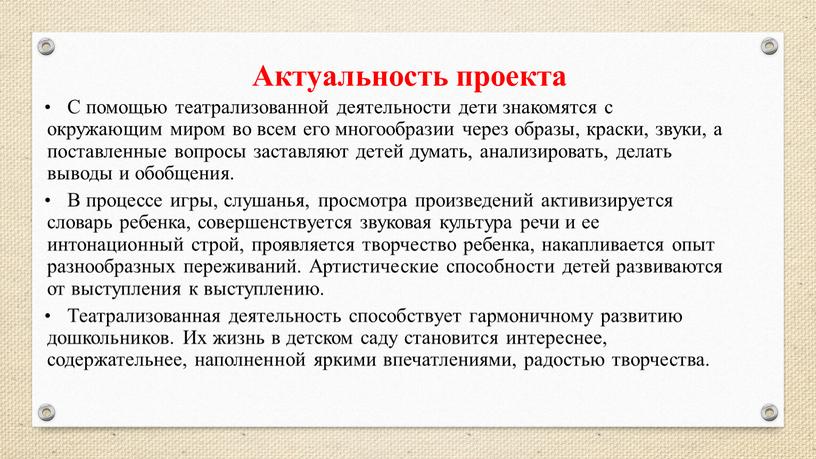 Актуальность проекта

• С помощью театрализованной деятельности дети знакомятся с окружающим миром во всем его многообразии через образы, краски, звуки, а поставленные вопросы заставляют детей думать, анализировать, делать выводы и обобщения.

• В процессе игры, слушанья, просмотра произведений активизируется словарь ребенка, совершенствуется звуковая культура речи и ее интонационный строй, проявляется творчество ребенка, накапливается опыт разнообразных переживаний. Артистические способности детей развиваются от выступления к выступлению.

• Театрализованная деятельность способствует гармоничному развитию дошкольников. Их жизнь в детском саду становится интереснее, содержательнее, наполненной яркими впечатлениями, радостью творчества.